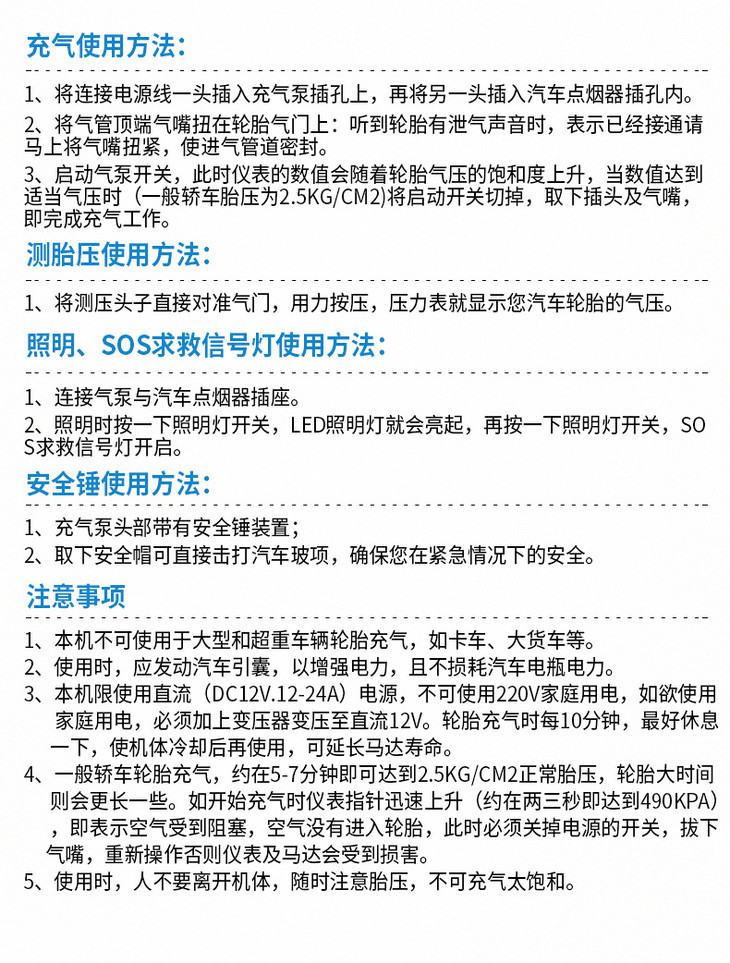 充气使用方法:

1、将连接电源线一头插入充气泵插孔上，再将另一头插入汽车点烟器插孔内。
2、将气管顶端气嘴扭在轮胎气门上：听到轮胎有泄气声音时，表示已经接通请马上将气嘴扭紧，使进气管道密封。
3、启动气泵开关，此时仪表的数值会随着轮胎气压的饱和度上升，当数值达到适当气压时（一般轿车胎压为2.5KG/CM2)将启动开关切掉，取下插头及气嘴，即完成充气工作。

测胎压使用方法:

1、将测压头子直接对准气门，用力按压，压力表就显示您汽车轮胎的气压。

照明、SOS求救信号灯使用方法:

1、连接气泵与汽车点烟器插座。
2、照明时按一下照明灯开关，LED照明灯就会亮起，再按一下照明灯开关，SOS求救信号灯开启。

安全锤使用方法:

1、充气泵头部带有安全锤装置；
2、取下安全帽可直接击打汽车玻项，确保您在紧急情况下的安全。

注意事项

1、本机不可使用于大型和超重车辆轮胎充气，如卡车、大货车等。
2、使用时，应发动汽车引囊，以增强电力，且不损耗汽车电瓶电力。
3、本机限使用直流（DC12V.12-24A）电源，不可使用220V家庭用电，如欲使用家庭用电，必须加上变压器变压至直流12V。轮胎充气时每10分钟，最好休息一下，使机体冷却后再使用，可延长马达寿命。
4、一般轿车轮胎充气，约在5-7分钟即可达到2.5KG/CM2正常胎压，轮胎大时间则会更长一些。如开始充气时仪表指针迅速上升（约在两三秒即达到490KPA），即表示空气受到阻塞，空气没有进入轮胎，此时必须关掉电源的开关，拔下气嘴，重新操作否则仪表及马达会受到损害。
5、使用时，人不要离开机体，随时注意胎压，不可充气太饱和。